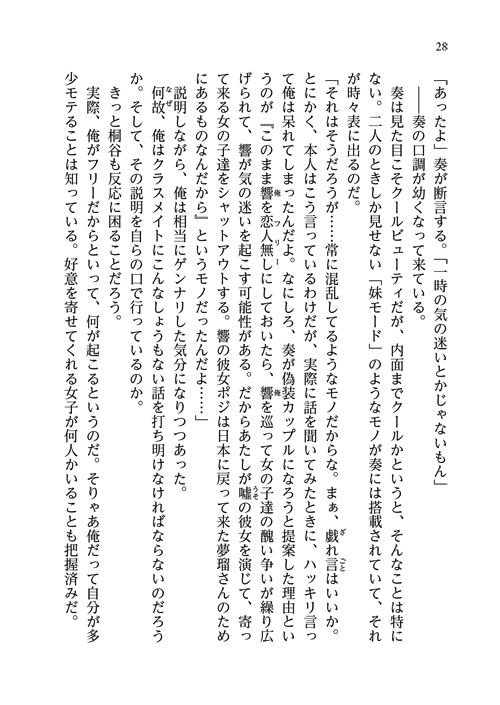 28

「あったよ」奏が断言する。「一時の気の迷いとかじゃないもん」

――奏の口調が幼くなって来ている。

奏は見た目こそクールビューティだが、内面までクールかというと、そんなことは特にない。二人のときしか見せない「妹モード」のようなモノが奏には搭載されていて、それが時々表に出るのだ。

「それはそうだろうが……常に混乱してるようなモノだからな。まぁ、戯れ言はいいか。とにかく、本人はこう言っているわけだが、実際に話を聞いてみたときに、ハッキリ言って俺は呆れてしまったんだよ。なにしろ、奏が偽装カップルになろうと提案した理由というのが『このまま響を恋人無しにしておいたら、響を巡って女の子達の醜い争いが繰り広げられて、響が気の迷いを起こす可能性がある。だからあたしが嘘の彼女を演じて、寄って来る女の子達をシャットアウトする。響の彼女ポジは日本に戻って来た夢瑠さんのためにあるものなんだから』というモノだったんだよ……」

説明しながら、俺は相当にゲンナリした気分になりつつあった。

何故、俺はクラスメイトにこんなしょうもない話を打ち明けなければならないのだろうか。そして、その説明を自らの口で行っているのか。

きっと桐谷も反応に困ることだろう。

実際、俺がフリーだからといって、何が起こるというのだ。そりゃあ俺だって自分が多少モテることは知っている。好意を寄せてくれる女子が何人かいることも把握済みだ。